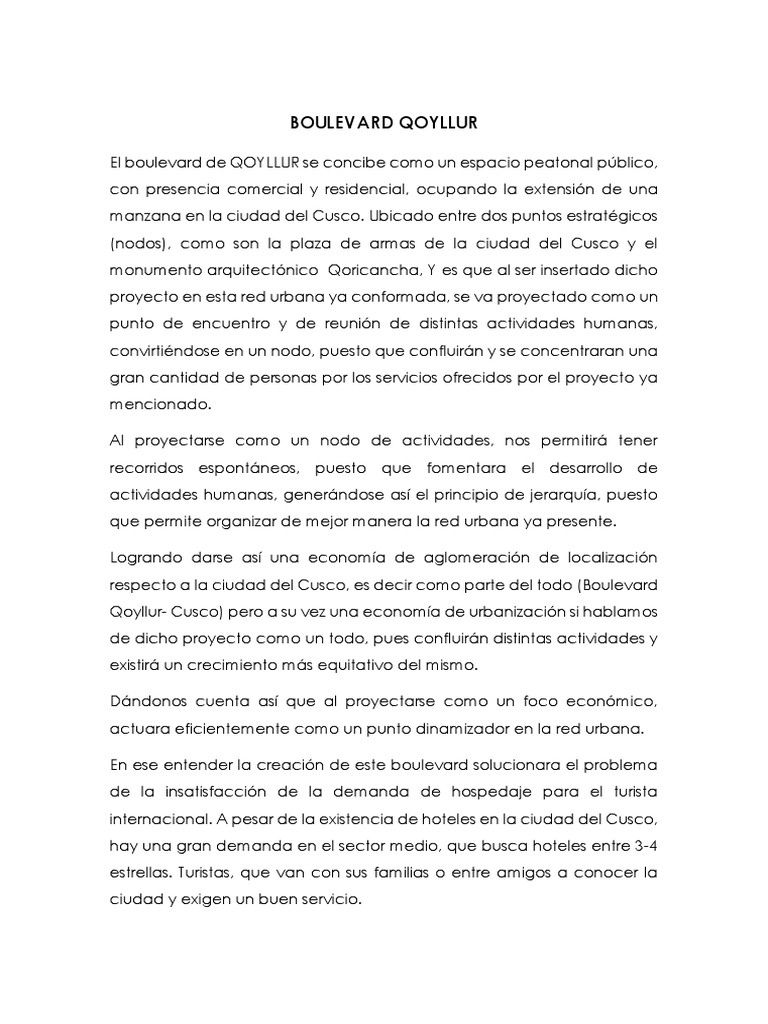 BOULEVARD QOYLLUR

El boulevard de QOYLLUR se concibe como un espacio peatonal público, con presencia comercial y residencial, ocupando la extensión de una manzana en la ciudad del Cusco. Ubicado entre dos puntos estratégicos (nodos), como son la plaza de armas de la ciudad del Cusco y el monumento arquitectónico Qoricancha, Y es que al ser insertado dicho proyecto en esta red urbana ya conformada, se va proyectado como un punto de encuentro y de reunión de distintas actividades humanas, convirtiéndose en un nodo, puesto que confluirán y se concentraran una gran cantidad de personas por los servicios ofrecidos por el proyecto ya mencionado.

Al proyectarse como un nodo de actividades, nos permitirá tener recorridos espontáneos, puesto que fomentara el desarrollo de actividades humanas, generándose así el principio de jerarquía, puesto que permite organizar de mejor manera la red urbana ya presente.

Logrando darse así una economía de aglomeración de localización respecto a la ciudad del Cusco, es decir como parte del todo (Boulevard Qoyllur- Cusco) pero a su vez una economía de urbanización si hablamos de dicho proyecto como un todo, pues confluirán distintas actividades y existirá un crecimiento más equitativo del mismo.

Dándonos cuenta así que al proyectarse como un foco económico, actuara eficientemente como un punto dinamizador en la red urbana.

En ese entender la creación de este boulevard solucionara el problema de la insatisfacción de la demanda de hospedaje para el turista internacional. A pesar de la existencia de hoteles en la ciudad del Cusco, hay una gran demanda en el sector medio, que busca hoteles entre 3-4 estrellas. Turistas, que van con sus familias o entre amigos a conocer la ciudad y exigen un buen servicio.